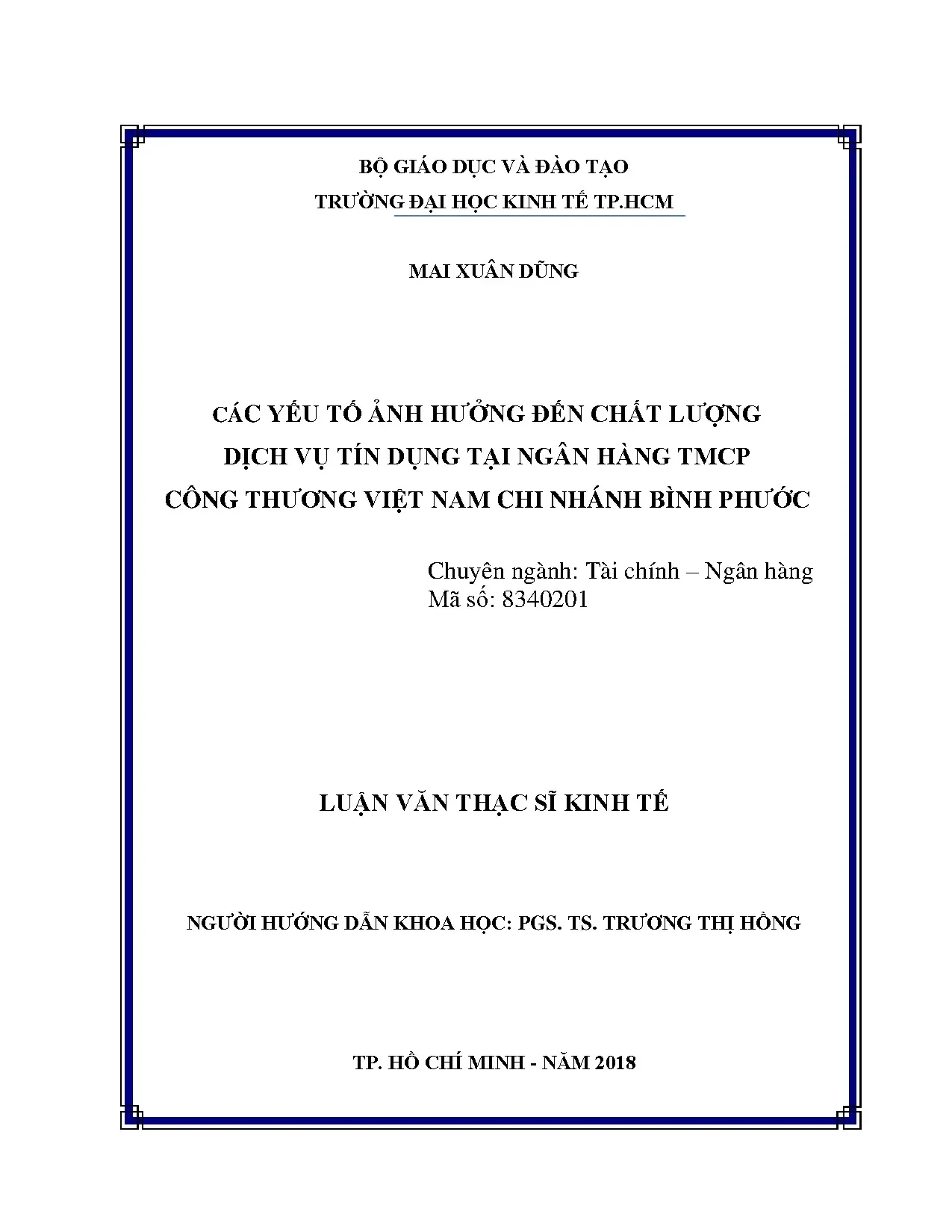 BỘ GIÁO DỤC VÀ ĐÀO TẠO
TRƯỜNG ĐẠI HỌC KINH TẾ TP.HCM

MAI XUÂN DŨNG

CÁC YẾU TỐ ẢNH HƯỞNG ĐẾN CHẤT LƯỢNG DỊCH VỤ TÍN DỤNG TẠI NGÂN HÀNG TMCP CÔNG THƯƠNG VIỆT NAM CHI NHÁNH BÌNH PHƯỚC

Chuyên ngành: Tài chính – Ngân hàng
Mã số: 8340201

LUẬN VĂN THẠC SĨ KINH TẾ

NGƯỜI HƯỚNG DẪN KHOA HỌC: PGS. TS. TRƯƠNG THỊ HỒNG

TP. HỒ CHÍ MINH - NĂM 2018